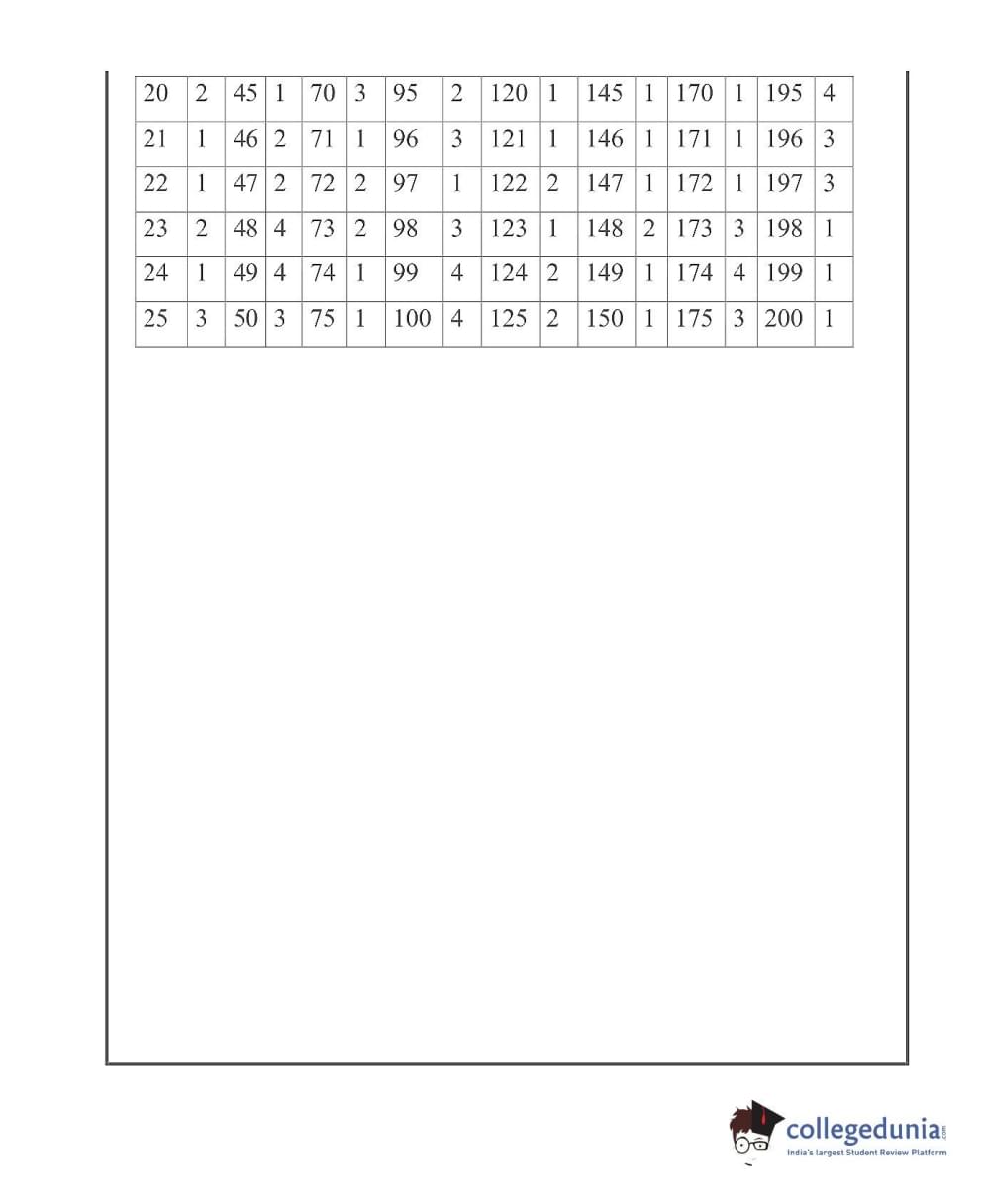 | 20 | 2 | 45 | 1 | 70 | 3 | 95 | 2 | 120 | 1 | 145 | 1 | 170 | 1 | 195 | 4 |
|---|---|---|---|---|---|---|---|---|---|---|---|---|---|---|---|
| 21 | 1 | 46 | 2 | 71 | 1 | 96 | 3 | 121 | 1 | 146 | 1 | 171 | 1 | 196 | 3 |
| 22 | 1 | 47 | 2 | 72 | 2 | 97 | 1 | 122 | 2 | 147 | 1 | 172 | 1 | 197 | 3 |
| 23 | 2 | 48 | 4 | 73 | 2 | 98 | 3 | 123 | 1 | 148 | 2 | 173 | 3 | 198 | 1 |
| 24 | 1 | 49 | 4 | 74 | 1 | 99 | 4 | 124 | 2 | 149 | 1 | 174 | 4 | 199 | 1 |
| 25 | 3 | 50 | 3 | 75 | 1 | 100 | 4 | 125 | 2 | 150 | 1 | 175 | 3 | 200 | 1 |

collegedunia.com
India's largest Student Review Platform